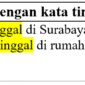 engan kata tin

ggal di Surabaya

inggal di rumah